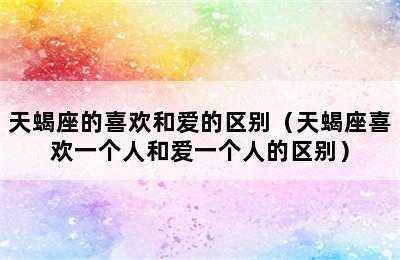 天蝎座的喜欢和爱的区别（天蝎座喜欢一个人和爱一个人的区别）